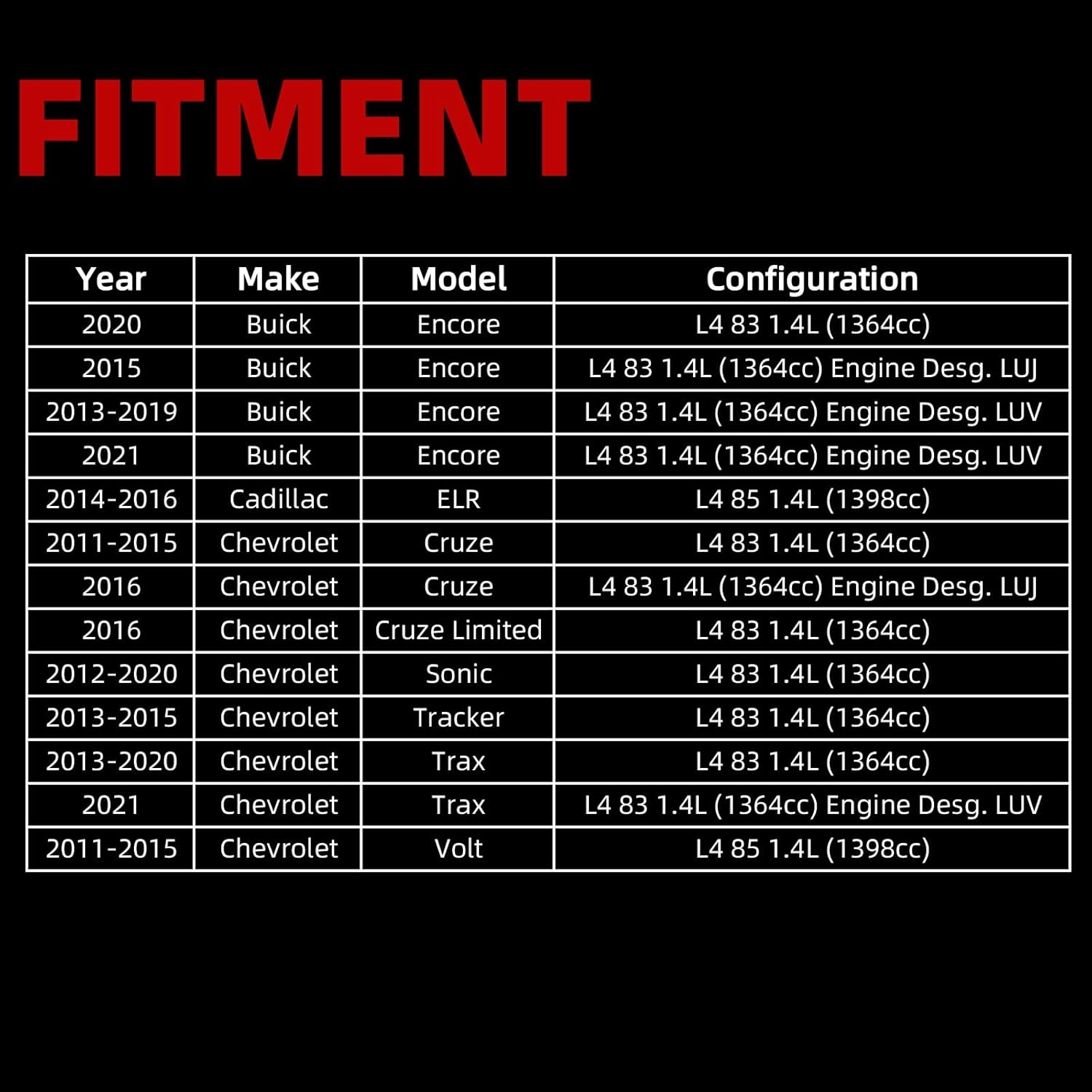 FITMENT

| Year | Make | Model | Configuration |
|---|---|---|---|
| 2020 | Buick | Encore | L4 83 1.4L (1364cc) |
| 2015 | Buick | Encore | L4 83 1.4L (1364cc) Engine Desg. LUJ |
| 2013-2019 | Buick | Encore | L4 83 1.4L (1364cc) Engine Desg. LUV |
| 2021 | Buick | Encore | L4 83 1.4L (1364cc) Engine Desg. LUV |
| 2014-2016 | Cadillac | ELR | L4 85 1.4L (1398cc) |
| 2011-2015 | Chevrolet | Cruze | L4 83 1.4L (1364cc) |
| 2016 | Chevrolet | Cruze | L4 83 1.4L (1364cc) Engine Desg. LUJ |
| 2016 | Chevrolet | Cruze Limited | L4 83 1.4L (1364cc) |
| 2012-2020 | Chevrolet | Sonic | L4 83 1.4L (1364cc) |
| 2013-2015 | Chevrolet | Tracker | L4 83 1.4L (1364cc) |
| 2013-2020 | Chevrolet | Trax | L4 83 1.4L (1364cc) |
| 2021 | Chevrolet | Trax | L4 83 1.4L (1364cc) Engine Desg. LUV |
| 2011-2015 | Chevrolet | Volt | L4 85 1.4L (1398cc) |